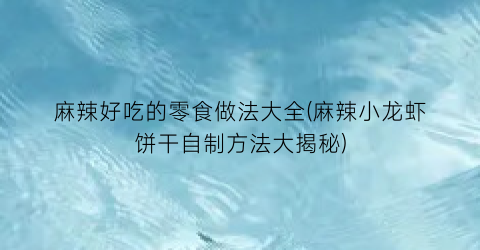 麻辣好吃的零食做法大全(麻辣小龙虾饼干自制方法大揭秘)